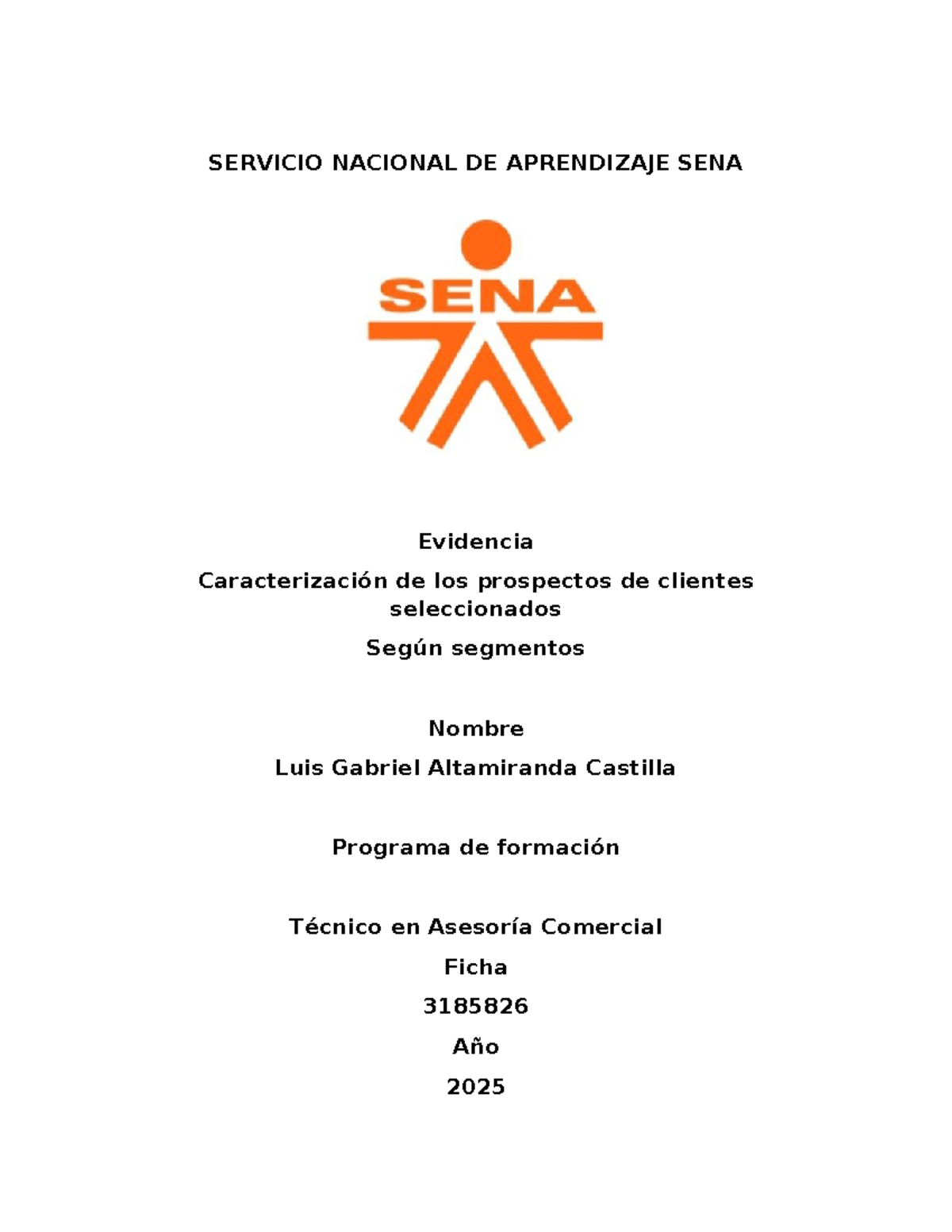 SERVICIO NACIONAL DE APRENDIZAJE SENA

SENA

Evidencia

Caracterización de los prospectos de clientes seleccionados

Según segmentos

Nombre

Luis Gabriel Altamiranda Castilla

Programa de formación

Técnico en Asesoría Comercial

Ficha

3185826

Año

2025